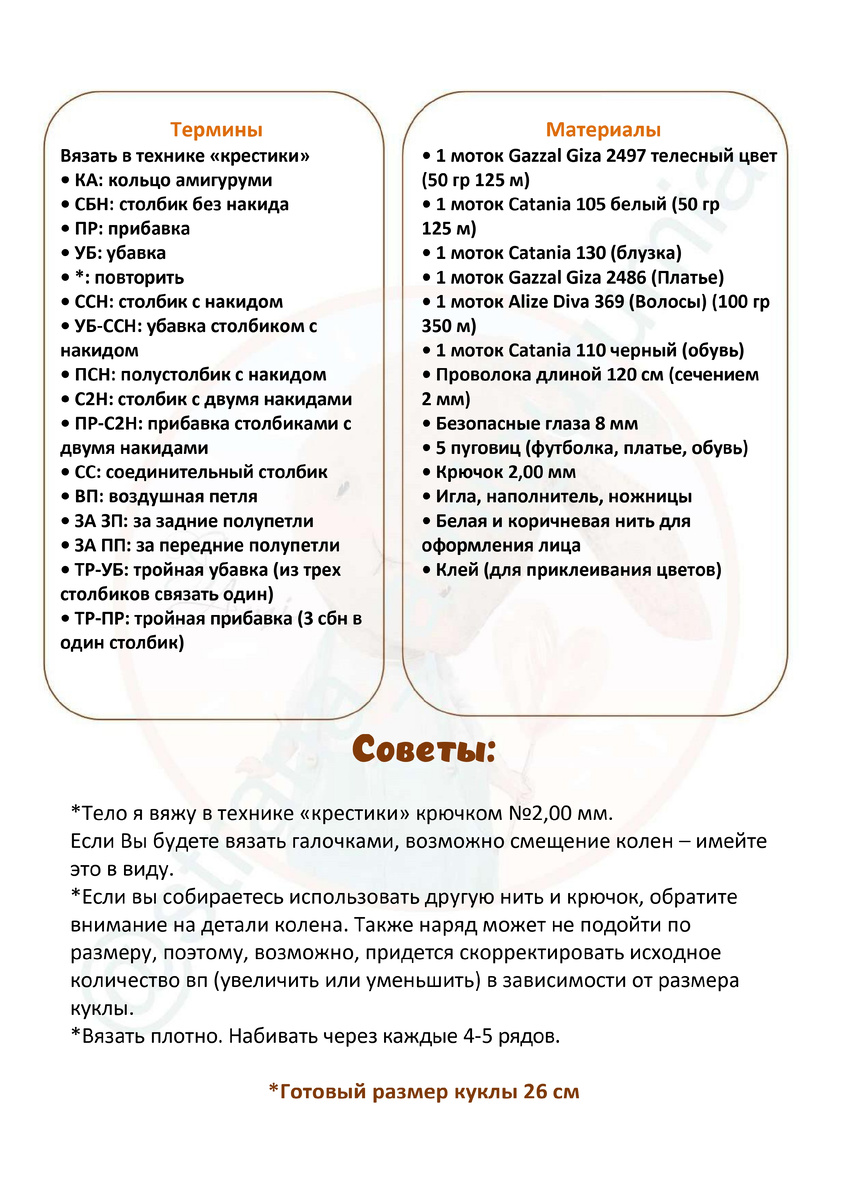 Термины

Вязать в технике «крестики»
• КА: кольцо амигуруми
• СБН: столбик без накида
• ПР: прибавка
• УБ: убавка
• *: повторить
• ССН: столбик с накидом
• УБ-ССН: убавка столбиком с накидом
• ПСН: полустолбик с накидом
• С2Н: столбик с двумя накидами
• ПР-С2Н: прибавка столбиками с двумя накидами
• СС: соединительный столбик
• ВП: воздушная петля
• ЗА ЗП: за задние полупетли
• ЗА ПП: за передние полупетли
• ТР-УБ: тройная убавка (из трех столбиков связать один)
• ТР-ПР: тройная прибавка (3 сбн в один столбик)

Материалы

• 1 моток Gazzal Giza 2497 телесный цвет (50 гр 125 м)
• 1 моток Catania 105 белый (50 гр 125 м)
• 1 моток Catania 130 (блузка)
• 1 моток Gazzal Giza 2486 (Платье)
• 1 моток Alize Diva 369 (Волосы) (100 гр 350 м)
• 1 моток Catania 110 черный (обувь)
• Проволока длиной 120 см (сечением 2 мм)
• Безопасные глаза 8 мм
• 5 пуговиц (футболка, платье, обувь)
• Крючок 2,00 мм
• Игла, наполнитель, ножницы
• Белая и коричневая нить для оформления лица
• Клей (для приклеивания цветов)

Советы:

*Тело я вяжу в технике «крестики» крючком №2,00 мм.
Если Вы будете вязать галочками, возможно смещение колен – имейте это в виду.
*Если вы собираетесь использовать другую нить и крючок, обратите внимание на детали колена. Также наряд может не подойти по размеру, поэтому, возможно, придется скорректировать исходное количество вп (увеличить или уменьшить) в зависимости от размера куклы.
*Вязать плотно. Набивать через каждые 4-5 рядов.

*Готовый размер куклы 26 см